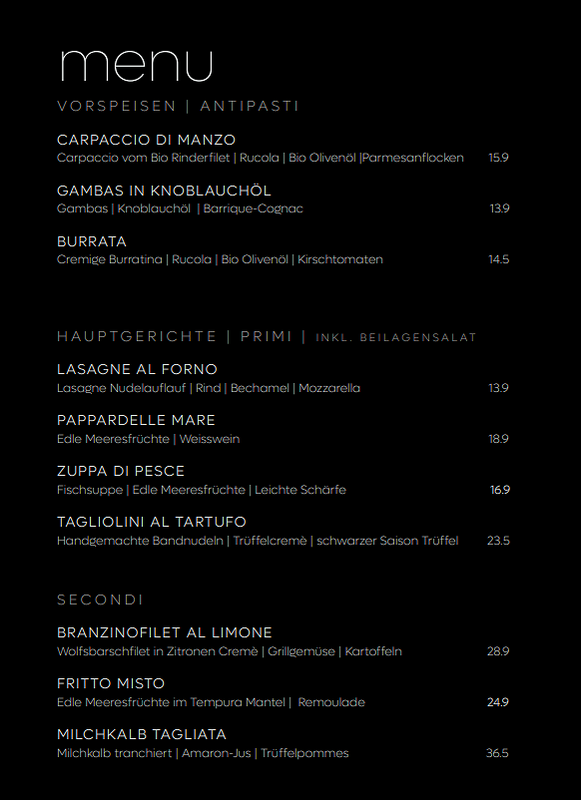 menu

VORSPEISEN | ANTIPASTI

CARPACCIO DI MANZO
Carpaccio vom Bio Rinderfilet | Rucola | Bio Olivenöl |Parmesanflocken 15.9

GAMBAS IN KNOBLAUCHÖL
Gambas | Knoblauchöl | Barrique-Cognac 13.9

BURRATA
Cremige Burratina | Rucola | Bio Olivenöl | Kirschtomaten 14.5

HAUPTGERICHTE | PRIMI | INKL. BEILAGENSALAT

LASAGNE AL FORNO
Lasagne Nudelauflauf | Rind | Bechamel | Mozzarella 13.9

PAPPARDELLE MARE
Edle Meeresfrüchte | Weisswein 18.9

ZUPPA DI PESCE
Fischsuppe | Edle Meeresfrüchte | Leichte Schärfe 16.9

TAGLIOLINI AL TARTUFO
Handgemachte Bandnudeln | Trüffelcremè | schwarzer Saison Trüffel 23.5

SECONDI

BRANZINOFILET AL LIMONE
Wolfsbarschfilet in Zitronen Cremè | Grillgemüse | Kartoffeln 28.9

FRITTO MISTO
Edle Meeresfrüchte im Tempura Mantel | Remoulade 24.9

MILCHKALB TAGLIATA
Milchkalb tranchiert | Amaron-Jus | Trüffelpommes 36.5